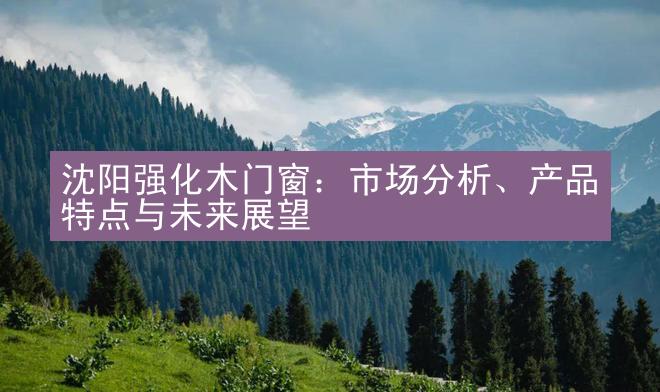 沈阳强化木门窗：市场分析、产品特点与未来展望